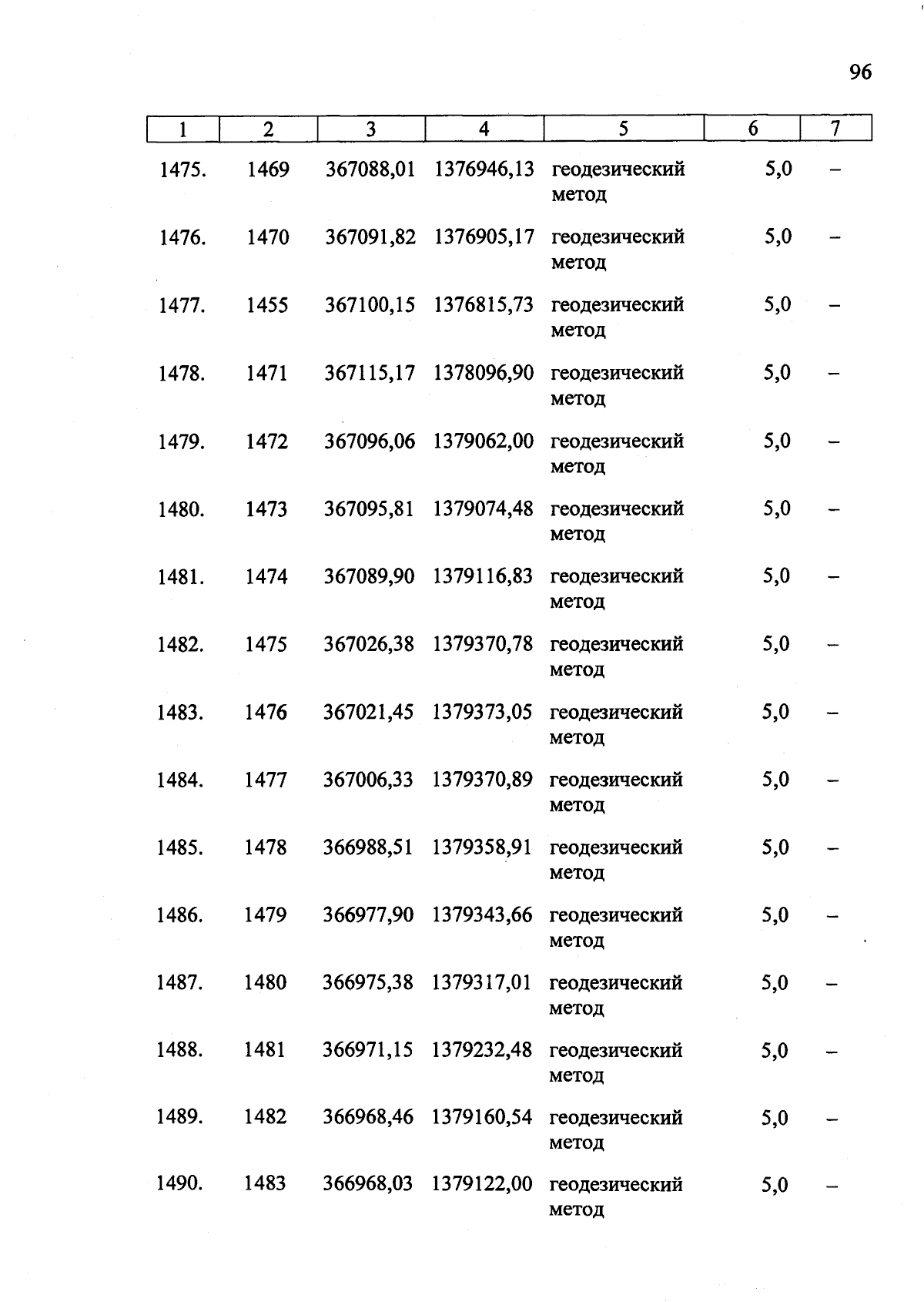 96

| 1 | 2 | 3 | 4 | 5 | 6 | 7 |
|---|---|---|---|---|---|---|
| 1475. | 1469 | 367088,01 | 1376946,13 | геодезический метод | 5,0 | – |
| 1476. | 1470 | 367091,82 | 1376905,17 | геодезический метод | 5,0 | – |
| 1477. | 1455 | 367100,15 | 1376815,73 | геодезический метод | 5,0 | – |
| 1478. | 1471 | 367115,17 | 1378096,90 | геодезический метод | 5,0 | – |
| 1479. | 1472 | 367096,06 | 1379062,00 | геодезический метод | 5,0 | – |
| 1480. | 1473 | 367095,81 | 1379074,48 | геодезический метод | 5,0 | – |
| 1481. | 1474 | 367089,90 | 1379116,83 | геодезический метод | 5,0 | – |
| 1482. | 1475 | 367026,38 | 1379370,78 | геодезический метод | 5,0 | – |
| 1483. | 1476 | 367021,45 | 1379373,05 | геодезический метод | 5,0 | – |
| 1484. | 1477 | 367006,33 | 1379370,89 | геодезический метод | 5,0 | – |
| 1485. | 1478 | 366988,51 | 1379358,91 | геодезический метод | 5,0 | – |
| 1486. | 1479 | 366977,90 | 1379343,66 | геодезический метод | 5,0 | – |
| 1487. | 1480 | 366975,38 | 1379317,01 | геодезический метод | 5,0 | – |
| 1488. | 1481 | 366971,15 | 1379232,48 | геодезический метод | 5,0 | – |
| 1489. | 1482 | 366968,46 | 1379160,54 | геодезический метод | 5,0 | – |
| 1490. | 1483 | 366968,03 | 1379122,00 | геодезический метод | 5,0 | – |